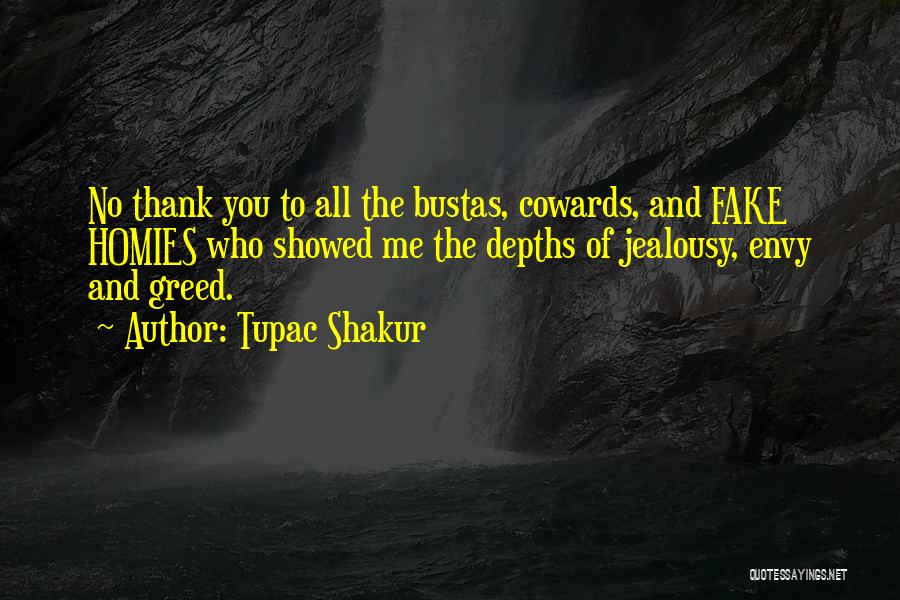 No thank you to all the bustas, cowards, and FAKE HOMIES who showed me the depths of jealousy, envy and greed.

~ Author: Tupac Shakur

QUOTESSAYINGS.NET